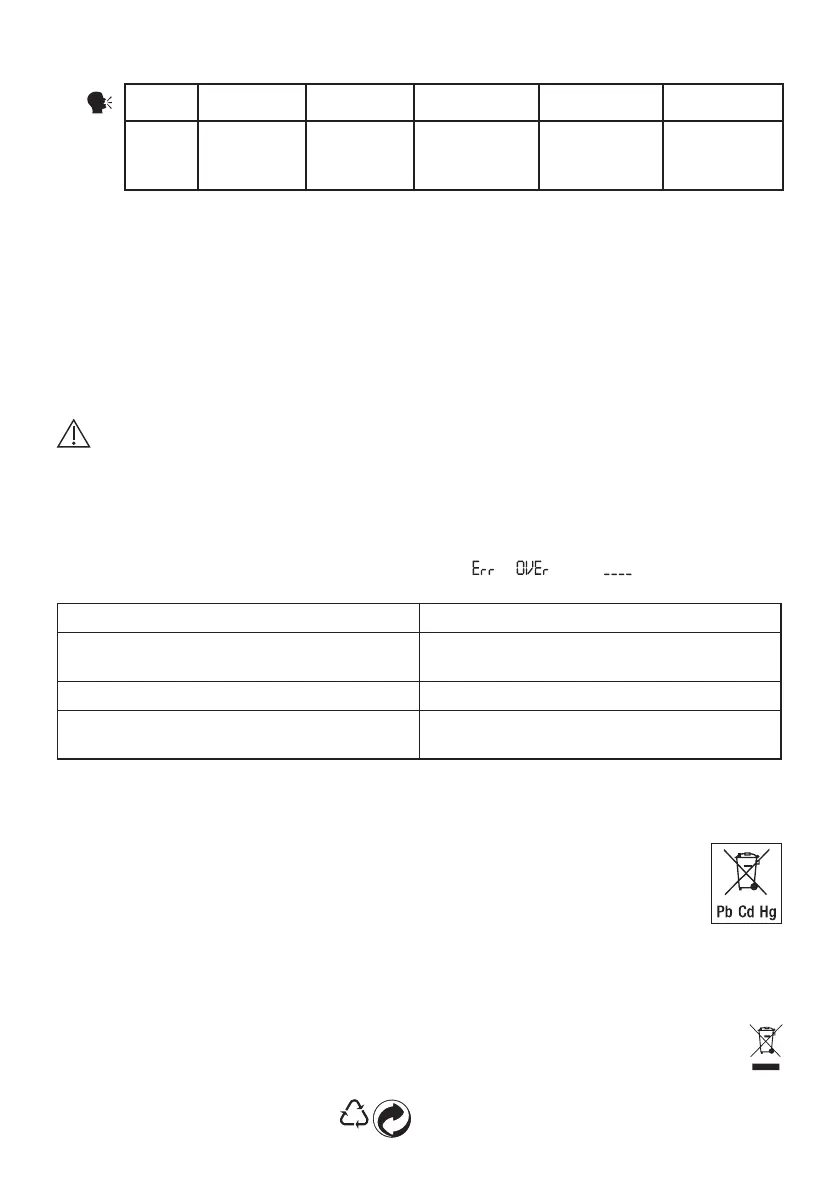 Err OVEr ----

Pb Cd Hg